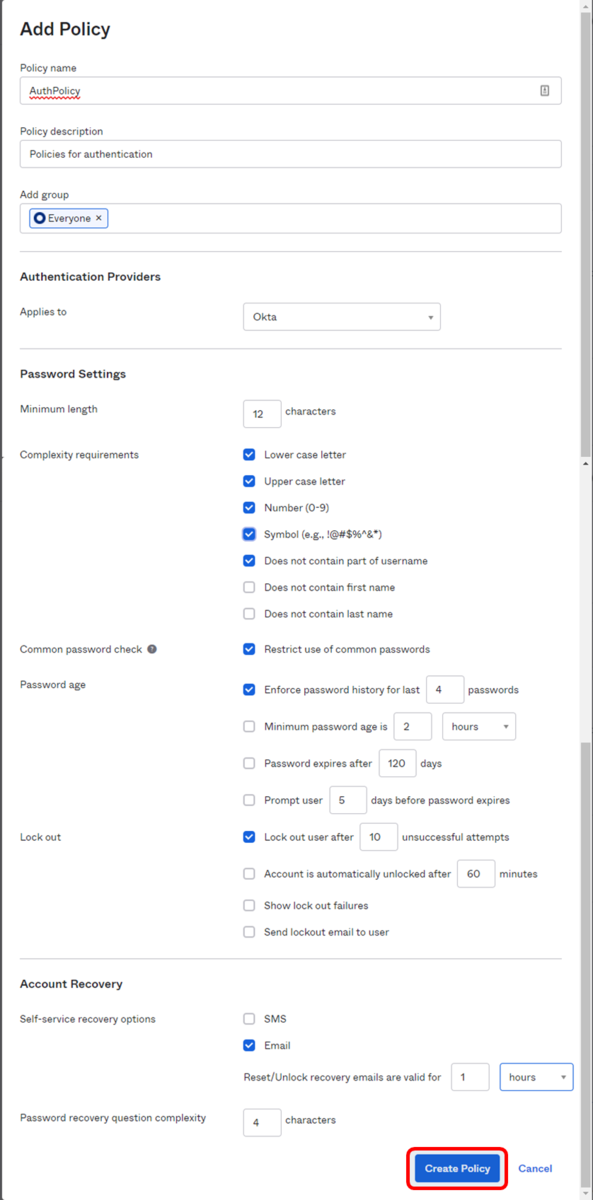 Add Policy

Policy name
AuthPolicy

Policy description
Policies for authentication

Add group
Everyone ×

Authentication Providers

Applies to
Okta

Password Settings

Minimum length
12 characters

Complexity requirements
Lower case letter
Upper case letter
Number (0-9)
Symbol (e.g., !@#$%^&*)
Does not contain part of username
Does not contain first name
Does not contain last name

Common password check
Restrict use of common passwords

Password age
Enforce password history for last 4 passwords
Minimum password age is 2 hours
Password expires after 120 days
Prompt user 5 days before password expires

Lock out
Lock out user after 10 unsuccessful attempts
Account is automatically unlocked after 60 minutes
Show lock out failures
Send lockout email to user

Account Recovery

Self-service recovery options
SMS
Email
Reset/Unlock recovery emails are valid for 1 hours

Password recovery question complexity
4 characters

Create Policy
Cancel